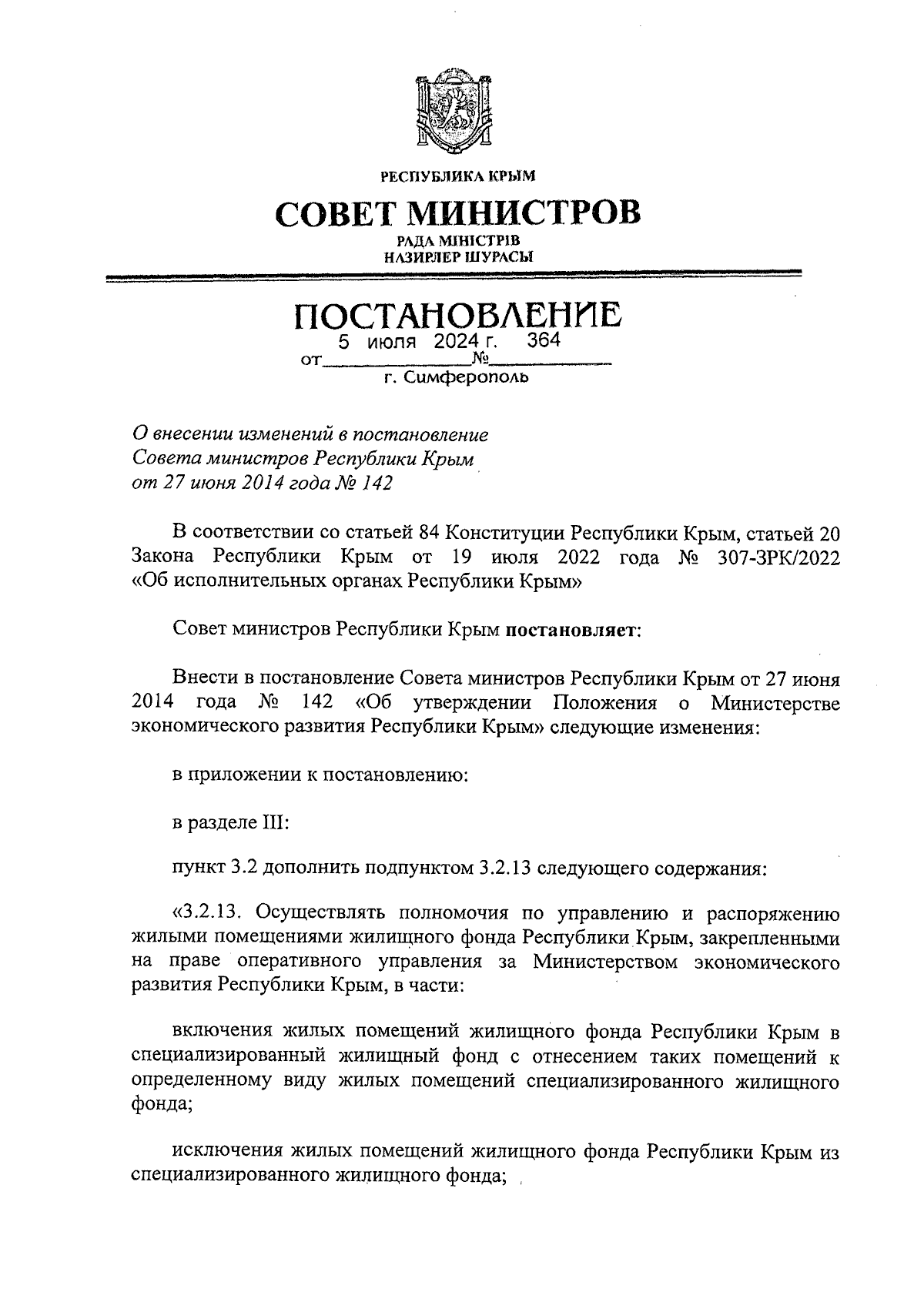 РЕСПУБЛИКА КРЫМ

СОВЕТ МИНИСТРОВ

РАДА МІНІСТРІВ
НАЗИРЛЕР ШУРАСЫ

ПОСТАНОВЛЕНИЕ

от 5 июля 2024 г. № 364

г. Симферополь

О внесении изменений в постановление Совета министров Республики Крым от 27 июня 2014 года № 142

В соответствии со статьей 84 Конституции Республики Крым, статьей 20 Закона Республики Крым от 19 июля 2022 года № 307-ЗРК/2022 «Об исполнительных органах Республики Крым»

Совет министров Республики Крым **постановляет**:

Внести в постановление Совета министров Республики Крым от 27 июня 2014 года № 142 «Об утверждении Положения о Министерстве экономического развития Республики Крым» следующие изменения:

в приложении к постановлению:

в разделе III:

пункт 3.2 дополнить подпунктом 3.2.13 следующего содержания:

«3.2.13. Осуществлять полномочия по управлению и распоряжению жилыми помещениями жилищного фонда Республики Крым, закрепленными на праве оперативного управления за Министерством экономического развития Республики Крым, в части:

включения жилых помещений жилищного фонда Республики Крым в специализированный жилищный фонд с отнесением таких помещений к определенному виду жилых помещений специализированного жилищного фонда;

исключения жилых помещений жилищного фонда Республики Крым из специализированного жилищного фонда;